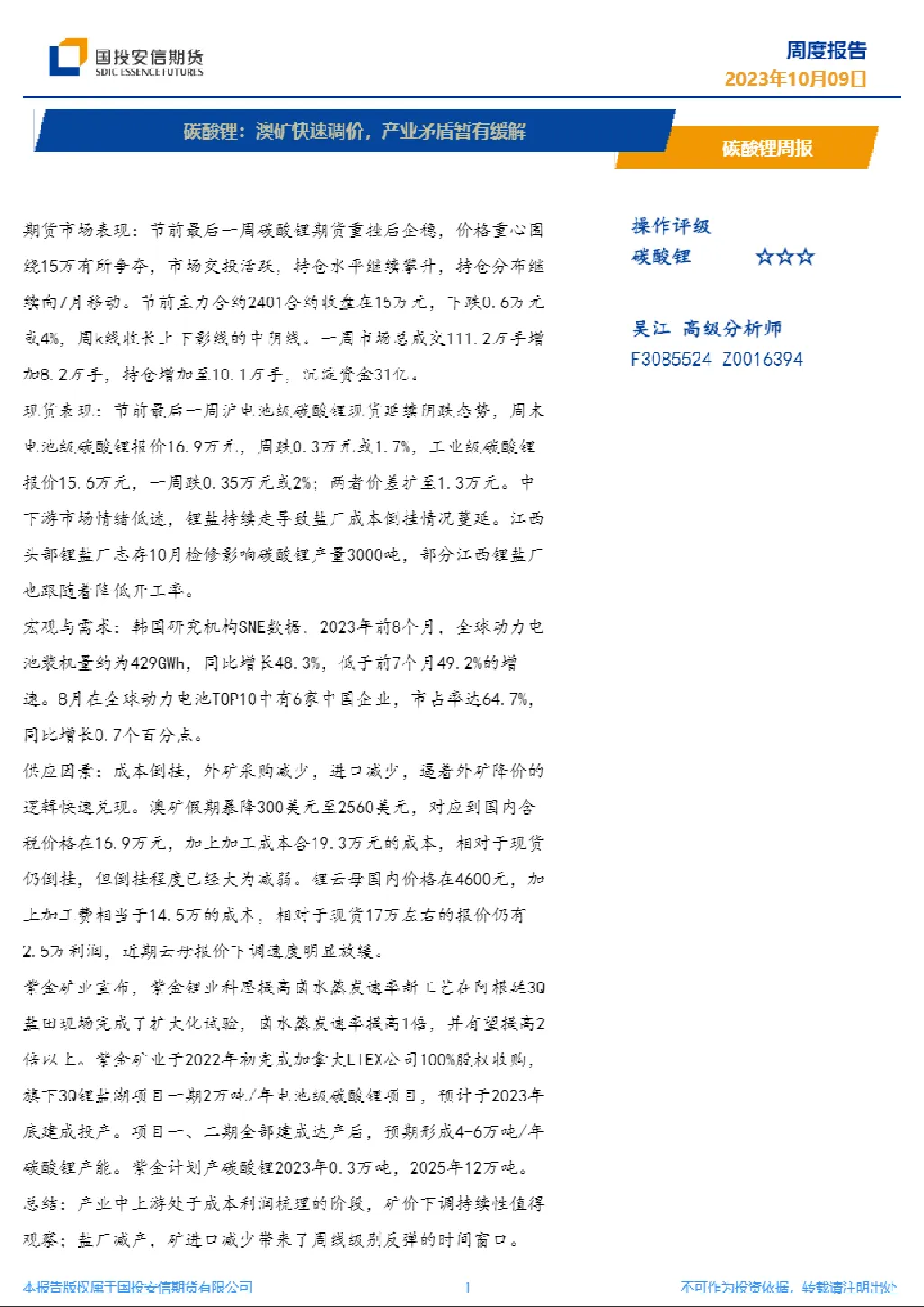 国投安信期货
SDIC ESSENCE FUTURES

周度报告
2023年10月09日

碳酸锂：澳矿快速调价，产业矛盾暂有缓解

碳酸锂周报

期货市场表现：节前最后一周碳酸锂期货重挫后企稳，价格重心围绕15万有所争夺，市场交投活跃，持仓水平继续攀升，持仓分布继续向7月移动。节前主力合约2401合约收盘在15万元，下跌0.6万元或4%，周k线收长上下影线的中阴线。一周市场总成交111.2万手增加8.2万手，持仓增加至10.1万手，沉淀资金31亿。

现货表现：节前最后一周沪电池级碳酸锂现货延续阴跌态势，周末电池级碳酸锂报价16.9万元，周跌0.3万元或1.7%，工业级碳酸锂报价15.6万元，一周跌0.35万元或2%；两者价差扩至1.3万元。中下游市场情绪低迷，锂盐持续走导致盐厂成本倒挂情况蔓延。江西头部锂盐厂志存10月检修影响碳酸锂产量3000吨，部分江西锂盐厂也跟随着降低开工率。

宏观与需求：韩国研究机构SNE数据，2023年前8个月，全球动力电池装机量约为429GWh，同比增长48.3%，低于前7个月49.2%的增速。8月在全球动力电池TOP10中有6家中国企业，市占率达64.7%，同比增长0.7个百分点。

供应因素：成本倒挂，外矿采购减少，进口减少，逼着外矿降价的逻辑快速兑现。澳矿假期暴降300美元至2560美元，对应到国内含税价格在16.9万元，加上加工成本合19.3万元的成本，相对于现货仍倒挂，但倒挂程度已经大为减弱。锂云母国内价格在4600元，加上加工费相当于14.5万的成本，相对于现货17万左右的报价仍有2.5万利润，近期云母报价下调速度明显放缓。

紫金矿业宣布，紫金锂业科思提高卤水蒸发速率新工艺在阿根廷3Q盐田现场完成了扩大化试验，卤水蒸发速率提高1倍，并有望提高2倍以上。紫金矿业于2022年初完成加拿大LIEX公司100%股权收购，旗下3Q锂盐湖项目一期2万吨/年电池级碳酸锂项目，预计于2023年底建成投产。项目一、二期全部建成达产后，预期形成4-6万吨/年碳酸锂产能。紫金计划产碳酸锂2023年0.3万吨，2025年12万吨。

总结：产业中上游处于成本利润梳理的阶段，矿价下调持续性值得观察；盐厂减产，矿进口减少带来了周线级别反弹的时间窗口。

操作评级
碳酸锂 ☆☆☆

吴江 高级分析师
F3085524 Z0016394

本报告版权属于国投安信期货有限公司 1 不可作为投资依据，转载请注明出处